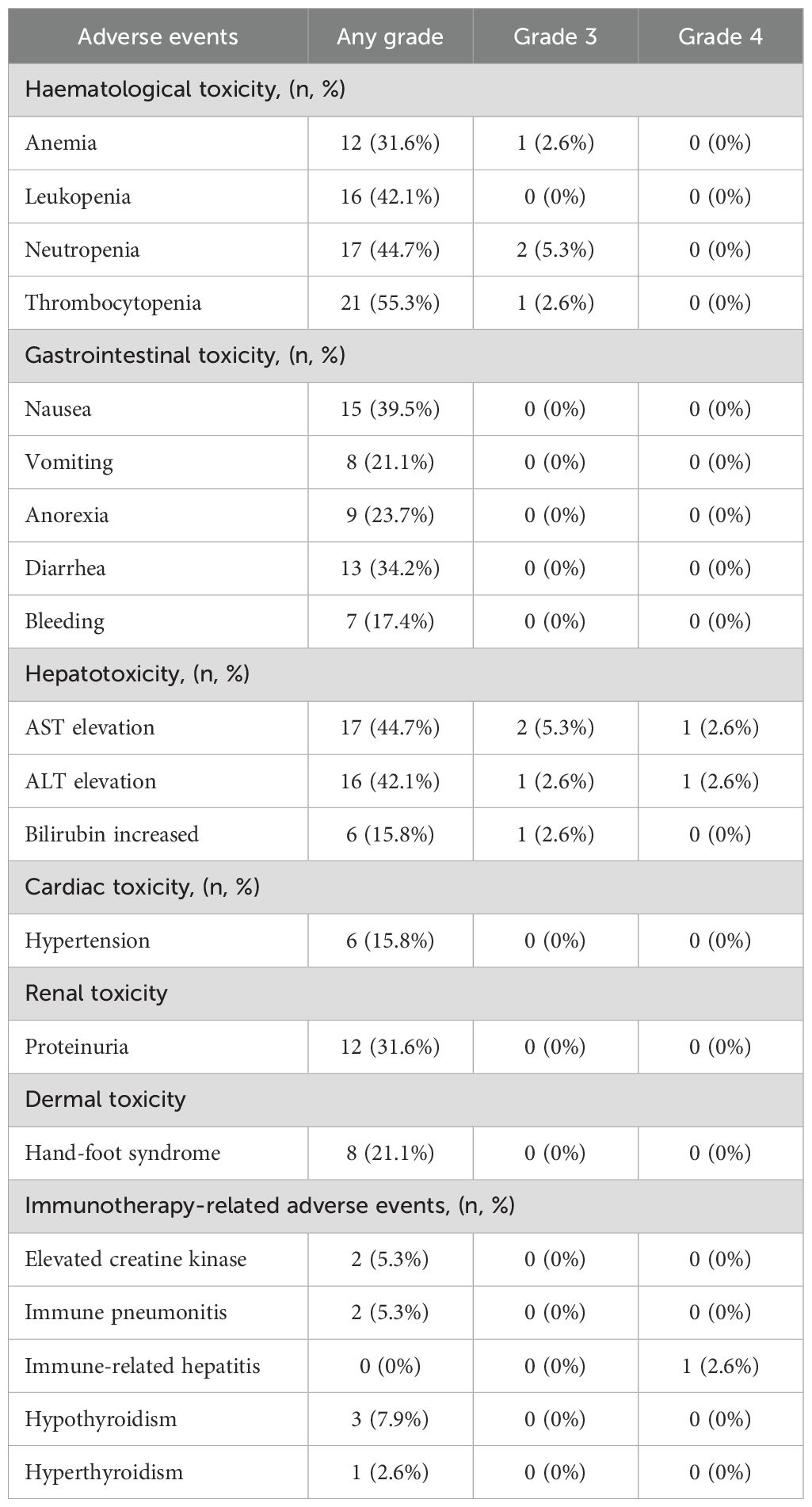 | Adverse events | Any grade | Grade 3 | Grade 4 |
|---|---|---|---|
| Haematological toxicity, (n, %) | | | |
| Anemia | 12 (31.6%) | 1 (2.6%) | 0 (0%) |
| Leukopenia | 16 (42.1%) | 0 (0%) | 0 (0%) |
| Neutropenia | 17 (44.7%) | 2 (5.3%) | 0 (0%) |
| Thrombocytopenia | 21 (55.3%) | 1 (2.6%) | 0 (0%) |
| Gastrointestinal toxicity, (n, %) | | | |
| Nausea | 15 (39.5%) | 0 (0%) | 0 (0%) |
| Vomiting | 8 (21.1%) | 0 (0%) | 0 (0%) |
| Anorexia | 9 (23.7%) | 0 (0%) | 0 (0%) |
| Diarrhea | 13 (34.2%) | 0 (0%) | 0 (0%) |
| Bleeding | 7 (17.4%) | 0 (0%) | 0 (0%) |
| Hepatotoxicity, (n, %) | | | |
| AST elevation | 17 (44.7%) | 2 (5.3%) | 1 (2.6%) |
| ALT elevation | 16 (42.1%) | 1 (2.6%) | 1 (2.6%) |
| Bilirubin increased | 6 (15.8%) | 1 (2.6%) | 0 (0%) |
| Cardiac toxicity, (n, %) | | | |
| Hypertension | 6 (15.8%) | 0 (0%) | 0 (0%) |
| Renal toxicity | | | |
| Proteinuria | 12 (31.6%) | 0 (0%) | 0 (0%) |
| Dermal toxicity | | | |
| Hand-foot syndrome | 8 (21.1%) | 0 (0%) | 0 (0%) |
| Immunotherapy-related adverse events, (n, %) | | | |
| Elevated creatine kinase | 2 (5.3%) | 0 (0%) | 0 (0%) |
| Immune pneumonitis | 2 (5.3%) | 0 (0%) | 0 (0%) |
| Immune-related hepatitis | 0 (0%) | 0 (0%) | 1 (2.6%) |
| Hypothyroidism | 3 (7.9%) | 0 (0%) | 0 (0%) |
| Hyperthyroidism | 1 (2.6%) | 0 (0%) | 0 (0%) |